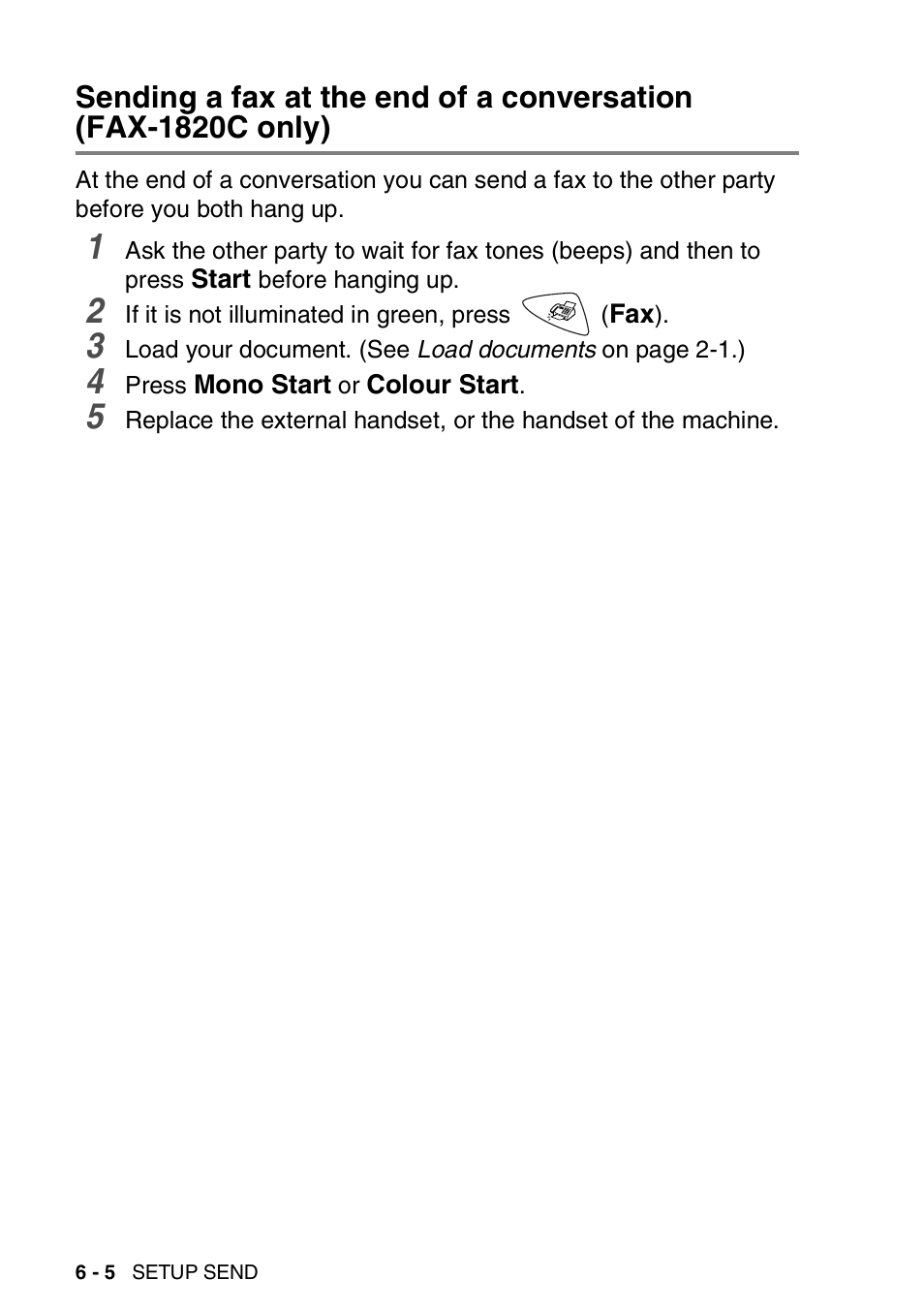 Sending a fax at the end of a conversation (FAX-1820C only)

At the end of a conversation you can send a fax to the other party before you both hang up.

1 Ask the other party to wait for fax tones (beeps) and then to press Start before hanging up.

2 If it is not illuminated in green, press (Fax).

3 Load your document. (See Load documents on page 2-1.)

4 Press Mono Start or Colour Start.

5 Replace the external handset, or the handset of the machine.

6 - 5 SETUP SEND